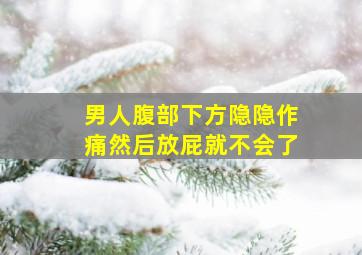 男人腹部下方隐隐作痛然后放屁就不会了